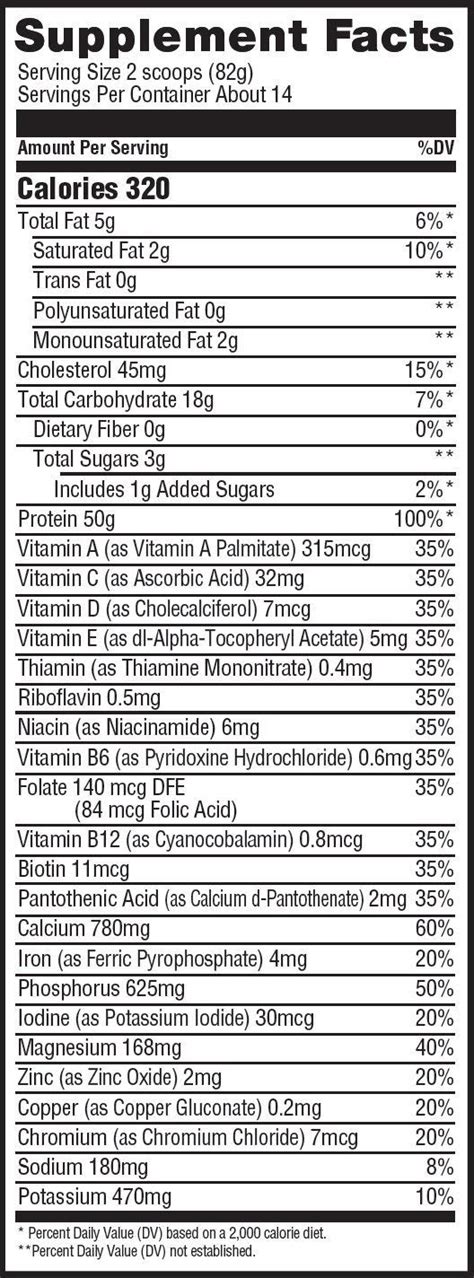 Supplement Facts
Serving Size 2 scoops (82g)
Servings Per Container About 14

| Amount Per Serving | %DV |
|---|---|
| Calories 320 | |
| Total Fat 5g | 6%* |
| Saturated Fat 2g | 10%* |
| Trans Fat 0g | ** |
| Polyunsaturated Fat 0g | ** |
| Monounsaturated Fat 2g | ** |
| Cholesterol 45mg | 15%* |
| Total Carbohydrate 18g | 7%* |
| Dietary Fiber 0g | 0%* |
| Total Sugars 3g | ** |
| Includes 1g Added Sugars | 2%* |
| Protein 50g | 100%* |
| Vitamin A (as Vitamin A Palmitate) 315mcg | 35% |
| Vitamin C (as Ascorbic Acid) 32mg | 35% |
| Vitamin D (as Cholecalciferol) 7mcg | 35% |
| Vitamin E (as dl-Alpha-Tocopheryl Acetate) 5mg | 35% |
| Thiamin (as Thiamine Mononitrate) 0.4mg | 35% |
| Riboflavin 0.5mg | 35% |
| Niacin (as Niacinamide) 6mg | 35% |
| Vitamin B6 (as Pyridoxine Hydrochloride) 0.6mg | 35% |
| Folate 140 mcg DFE (84 mcg Folic Acid) | 35% |
| Vitamin B12 (as Cyanocobalamin) 0.8mcg | 35% |
| Biotin 11mcg | 35% |
| Pantothenic Acid (as Calcium d-Pantothenate) 2mg | 35% |
| Calcium 780mg | 60% |
| Iron (as Ferric Pyrophosphate) 4mg | 20% |
| Phosphorus 625mg | 50% |
| Iodine (as Potassium Iodide) 30mcg | 20% |
| Magnesium 168mg | 40% |
| Zinc (as Zinc Oxide) 2mg | 20% |
| Copper (as Copper Gluconate) 0.2mg | 20% |
| Chromium (as Chromium Chloride) 7mcg | 20% |
| Sodium 180mg | 8% |
| Potassium 470mg | 10% |

* Percent Daily Value (DV) based on a 2,000 calorie diet.
**Percent Daily Value (DV) not established.